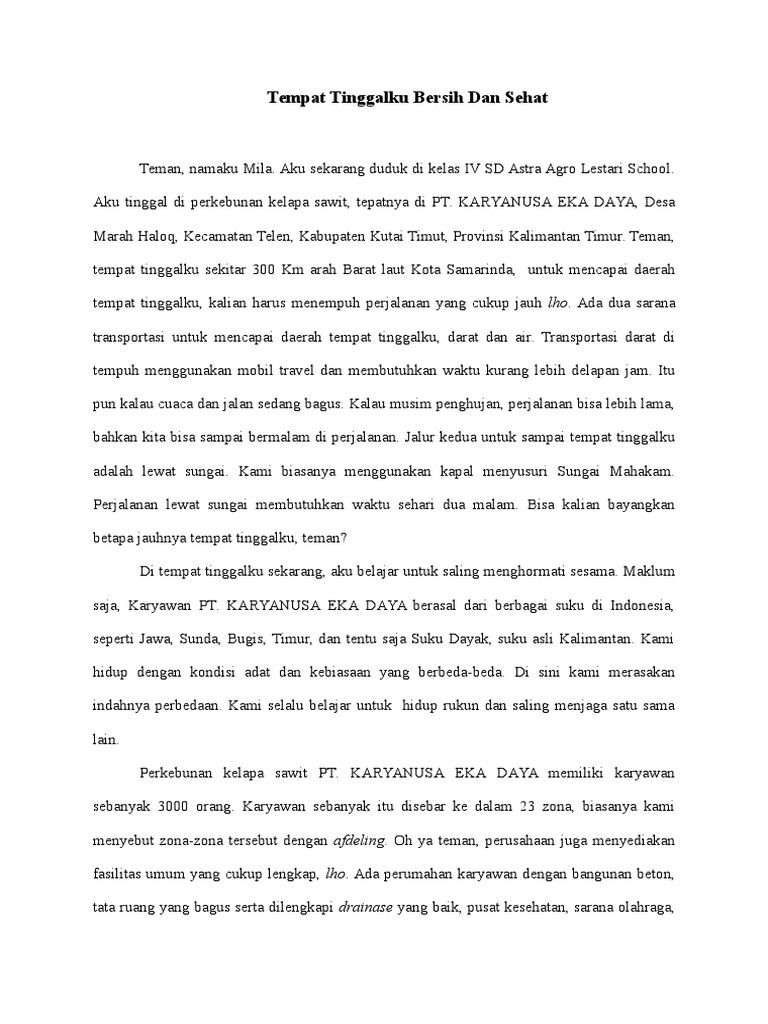 Tempat Tinggalku Bersih Dan Sehat

Teman, namaku Mila. Aku sekarang duduk di kelas IV SD Astra Agro Lestari School. Aku tinggal di perkebunan kelapa sawit, tepatnya di PT. KARYANUSA EKA DAYA, Desa Marah Haloq, Kecamatan Telen, Kabupaten Kutai Timut, Provinsi Kalimantan Timur. Teman, tempat tinggalku sekitar 300 Km arah Barat laut Kota Samarinda, untuk mencapai daerah tempat tinggalku, kalian harus menempuh perjalanan yang cukup jauh lho. Ada dua sarana transportasi untuk mencapai daerah tempat tinggalku, darat dan air. Transportasi darat di tempuh menggunakan mobil travel dan membutuhkan waktu kurang lebih delapan jam. Itu pun kalau cuaca dan jalan sedang bagus. Kalau musim penghujan, perjalanan bisa lebih lama, bahkan kita bisa sampai bermalam di perjalanan. Jalur kedua untuk sampai tempat tinggalku adalah lewat sungai. Kami biasanya menggunakan kapal menyusuri Sungai Mahakam. Perjalanan lewat sungai membutuhkan waktu sehari dua malam. Bisa kalian bayangkan betapa jauhnya tempat tinggalku, teman?

Di tempat tinggalku sekarang, aku belajar untuk saling menghormati sesama. Maklum saja, Karyawan PT. KARYANUSA EKA DAYA berasal dari berbagai suku di Indonesia, seperti Jawa, Sunda, Bugis, Timur, dan tentu saja Suku Dayak, suku asli Kalimantan. Kami hidup dengan kondisi adat dan kebiasaan yang berbeda-beda. Di sini kami merasakan indahnya perbedaan. Kami selalu belajar untuk hidup rukun dan saling menjaga satu sama lain.

Perkebunan kelapa sawit PT. KARYANUSA EKA DAYA memiliki karyawan sebanyak 3000 orang. Karyawan sebanyak itu disebar ke dalam 23 zona, biasanya kami menyebut zona-zona tersebut dengan afdeling. Oh ya teman, perusahaan juga menyediakan fasilitas umum yang cukup lengkap, lho. Ada perumahan karyawan dengan bangunan beton, tata ruang yang bagus serta dilengkapi drainase yang baik, pusat kesehatan, sarana olahraga,